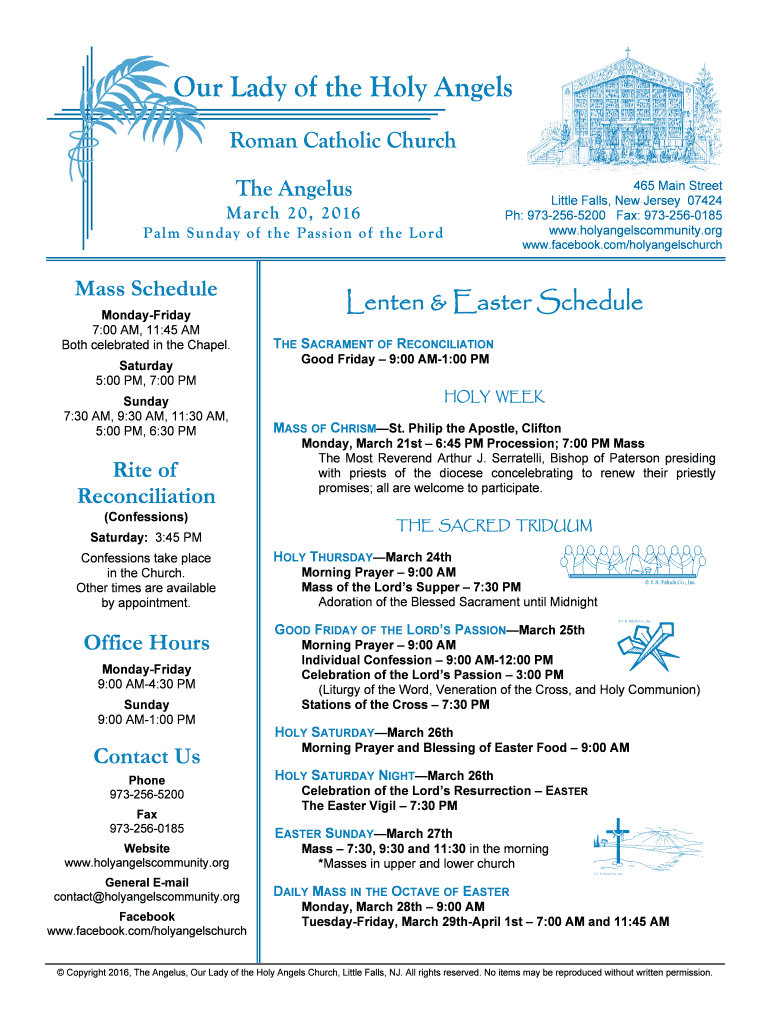 Our Lady of the Holy Angels

Roman Catholic Church

The Angelus

March 20, 2016

Palm Sunday of the Passion of the Lord

465 Main Street
Little Falls, New Jersey 07424
Ph: 973-256-5200 Fax: 973-256-0185
www.holyangelscommunity.org
www.facebook.com/holyangelschurch

Mass Schedule

Monday-Friday
7:00 AM, 11:45 AM
Both celebrated in the Chapel.

Saturday
5:00 PM, 7:00 PM

Sunday
7:30 AM, 9:30 AM, 11:30 AM, 5:00 PM, 6:30 PM

Rite of Reconciliation

(Confessions)

Saturday: 3:45 PM

Confessions take place in the Church. Other times are available by appointment.

Office Hours

Monday-Friday
9:00 AM-4:30 PM

Sunday
9:00 AM-1:00 PM

Contact Us

Phone
973-256-5200

Fax
973-256-0185

Website
www.holyangelscommunity.org

General E-mail
contact@holyangelscommunity.org

Facebook
www.facebook.com/holyangelschurch

Lenten & Easter Schedule

THE SACRAMENT OF RECONCILIATION
Good Friday – 9:00 AM-1:00 PM

HOLY WEEK

MASS OF CHRISM—St. Philip the Apostle, Clifton
Monday, March 21st – 6:45 PM Procession; 7:00 PM Mass
The Most Reverend Arthur J. Serratelli, Bishop of Paterson presiding with priests of the diocese concelebrating to renew their priestly promises; all are welcome to participate.

THE SACRED TRIDUUM

HOLY THURSDAY—March 24th
Morning Prayer – 9:00 AM
Mass of the Lord's Supper – 7:30 PM
Adoration of the Blessed Sacrament until Midnight

© J. S. Paluch Co., Inc.

GOOD FRIDAY OF THE LORD'S PASSION—March 25th
Morning Prayer – 9:00 AM
Individual Confession – 9:00 AM-12:00 PM
Celebration of the Lord's Passion – 3:00 PM
(Liturgy of the Word, Veneration of the Cross, and Holy Communion)
Stations of the Cross – 7:30 PM

HOLY SATURDAY—March 26th
Morning Prayer and Blessing of Easter Food – 9:00 AM

HOLY SATURDAY NIGHT—March 26th
Celebration of the Lord's Resurrection – EASTER
The Easter Vigil – 7:30 PM

EASTER SUNDAY—March 27th
Mass – 7:30, 9:30 and 11:30 in the morning
*Masses in upper and lower church

DAILY MASS IN THE OCTAVE OF EASTER
Monday, March 28th – 9:00 AM
Tuesday-Friday, March 29th-April 1st – 7:00 AM and 11:45 AM

© Copyright 2016, The Angelus, Our Lady of the Holy Angels Church, Little Falls, NJ. All rights reserved. No items may be reproduced without written permission.